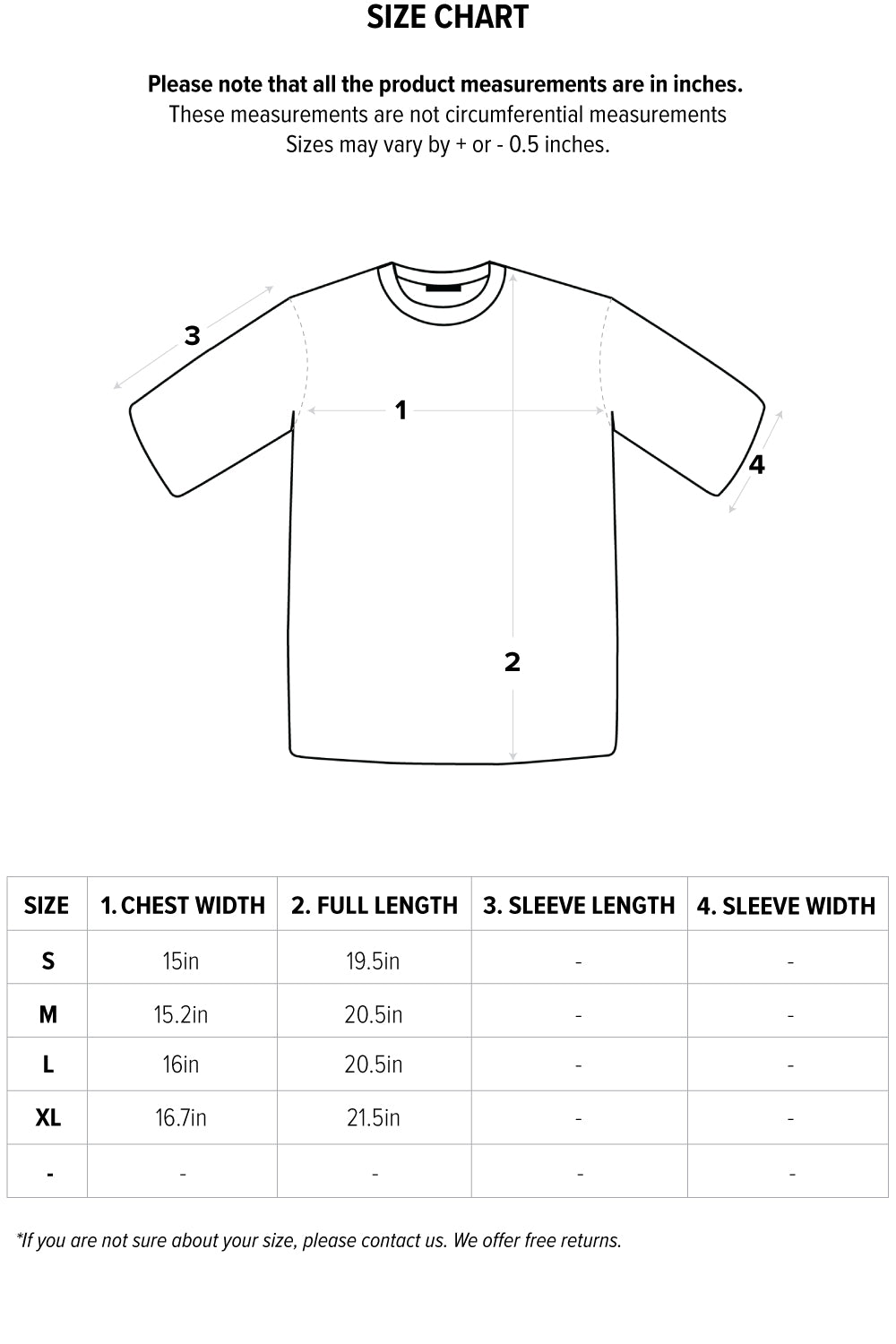 SIZE CHART

Please note that all the product measurements are in inches.
These measurements are not circumferential measurements
Sizes may vary by + or - 0.5 inches.

3

1

4

2

| SIZE | 1. CHEST WIDTH | 2. FULL LENGTH | 3. SLEEVE LENGTH | 4. SLEEVE WIDTH |
|---|---|---|---|---|
| S | 15in | 19.5in | - | - |
| M | 15.2in | 20.5in | - | - |
| L | 16in | 20.5in | - | - |
| XL | 16.7in | 21.5in | - | - |
| - | - | - | - | - |

*If you are not sure about your size, please contact us. We offer free returns.